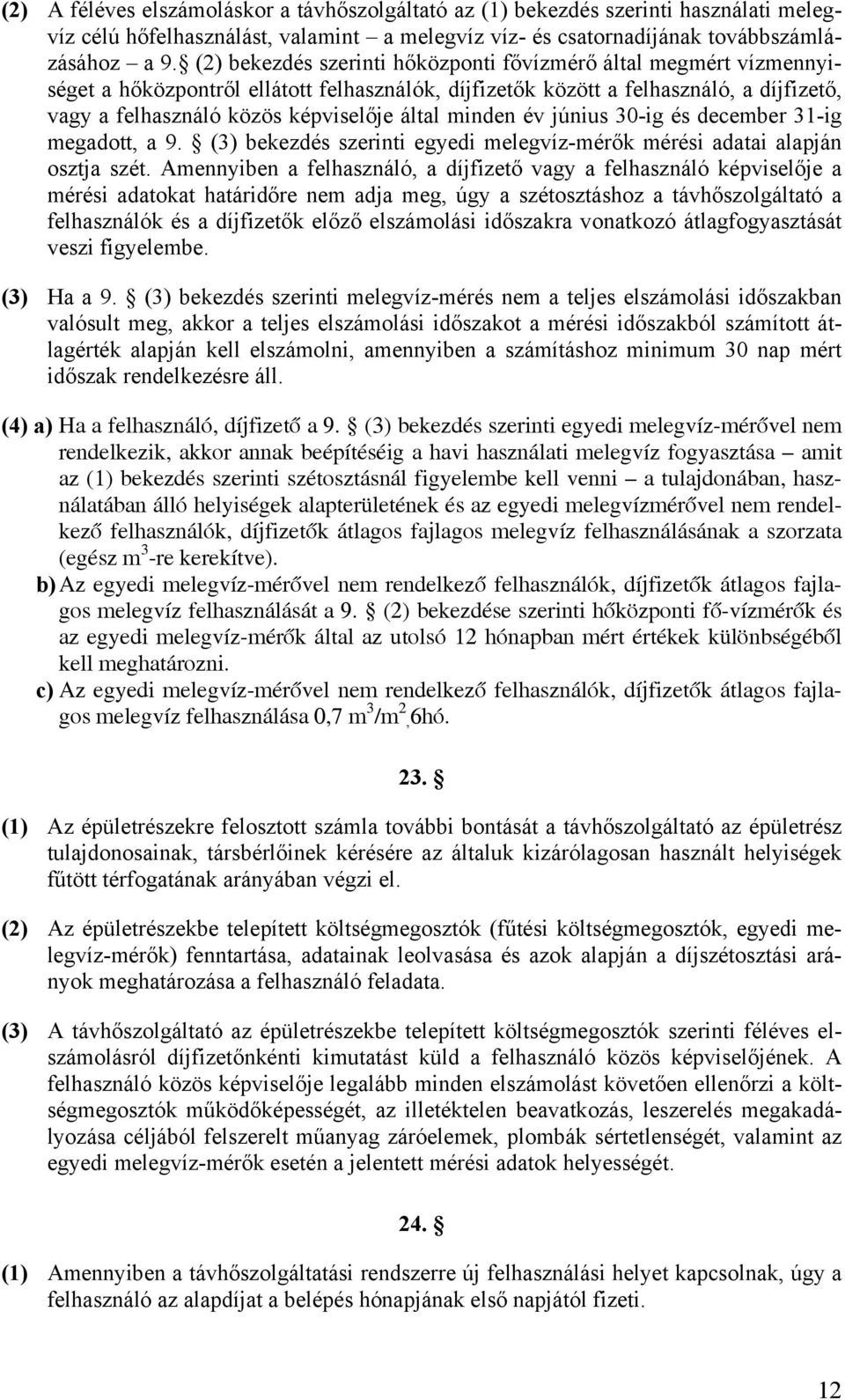 (2) A féléves elszámoláskor a távhőszolgáltató az (1) bekezdés szerinti használati melegvíz célú hőfelhasználást, valamint – a melegvíz víz- és csatornadíjának továbbszámlázásához – a 9. § (2) bekezdés szerinti hőközponti fővízmérő által megmért vízmennyiséget a hőközpontról ellátott felhasználók, díjfizetők között a felhasználó, a díjfizető, vagy a felhasználó közös képviselője által minden év június 30-ig és december 31-ig megadott, a 9. § (3) bekezdés szerinti egyedi melegvíz-mérők mérési adatai alapján osztja szét. Amennyiben a felhasználó, a díjfizető vagy a felhasználó képviselője a mérési adatokat határidőre nem adja meg, úgy a szétosztáshoz a távhőszolgáltató a felhasználók és a díjfizetők előző elszámolási időszakra vonatkozó átlagfogyasztását veszi figyelembe.

(3) Ha a 9. § (3) bekezdés szerinti melegvíz-mérés nem a teljes elszámolási időszakban valósult meg, akkor a teljes elszámolási időszakot a mérési időszakból számított átlagérték alapján kell elszámolni, amennyiben a számításhoz minimum 30 nap mért időszak rendelkezésre áll.

(4) a) Ha a felhasználó, díjfizető a 9. § (3) bekezdés szerinti egyedi melegvíz-mérővel nem rendelkezik, akkor annak beépítéséig a havi használati melegvíz fogyasztása – amit az (1) bekezdés szerinti szétosztásnál figyelembe kell venni – a tulajdonában, használatában álló helyiségek alapterületének és az egyedi melegvízmérővel nem rendelkező felhasználók, díjfizetők átlagos fajlagos melegvíz felhasználásának a szorzata (egész $m^3$-re kerekítve).
b) Az egyedi melegvíz-mérővel nem rendelkező felhasználók, díjfizetők átlagos fajlagos melegvíz felhasználását a 9. § (2) bekezdése szerinti hőközponti fő-vízmérők és az egyedi melegvíz-mérők által az utolsó 12 hónapban mért értékek különbségéből kell meghatározni.
c) Az egyedi melegvíz-mérővel nem rendelkező felhasználók, díjfizetők átlagos fajlagos melegvíz felhasználása 0,7 $m^3/m^2$,6hó.

23. §

(1) Az épületrészekre felosztott számla további bontását a távhőszolgáltató az épületrész tulajdonosainak, társbérlőinek kérésére az általuk kizárólagosan használt helyiségek fűtött térfogatának arányában végzi el.

(2) Az épületrészekbe telepített költségmegosztók (fűtési költségmegosztók, egyedi melegvíz-mérők) fenntartása, adatainak leolvasása és azok alapján a díjszétosztási arányok meghatározása a felhasználó feladata.

(3) A távhőszolgáltató az épületrészekbe telepített költségmegosztók szerinti féléves elszámolásról díjfizetőnkénti kimutatást küld a felhasználó közös képviselőjének. A felhasználó közös képviselője legalább minden elszámolást követően ellenőrzi a költségmegosztók működőképességét, az illetéktelen beavatkozás, leszerelés megakadályozása céljából felszerelt műanyag záróelemek, plombák sértetlenségét, valamint az egyedi melegvíz-mérők esetén a jelentett mérési adatok helyességét.

24. §

(1) Amennyiben a távhőszolgáltatási rendszerre új felhasználási helyet kapcsolnak, úgy a felhasználó az alapdíjat a belépés hónapjának első napjától fizeti.

12